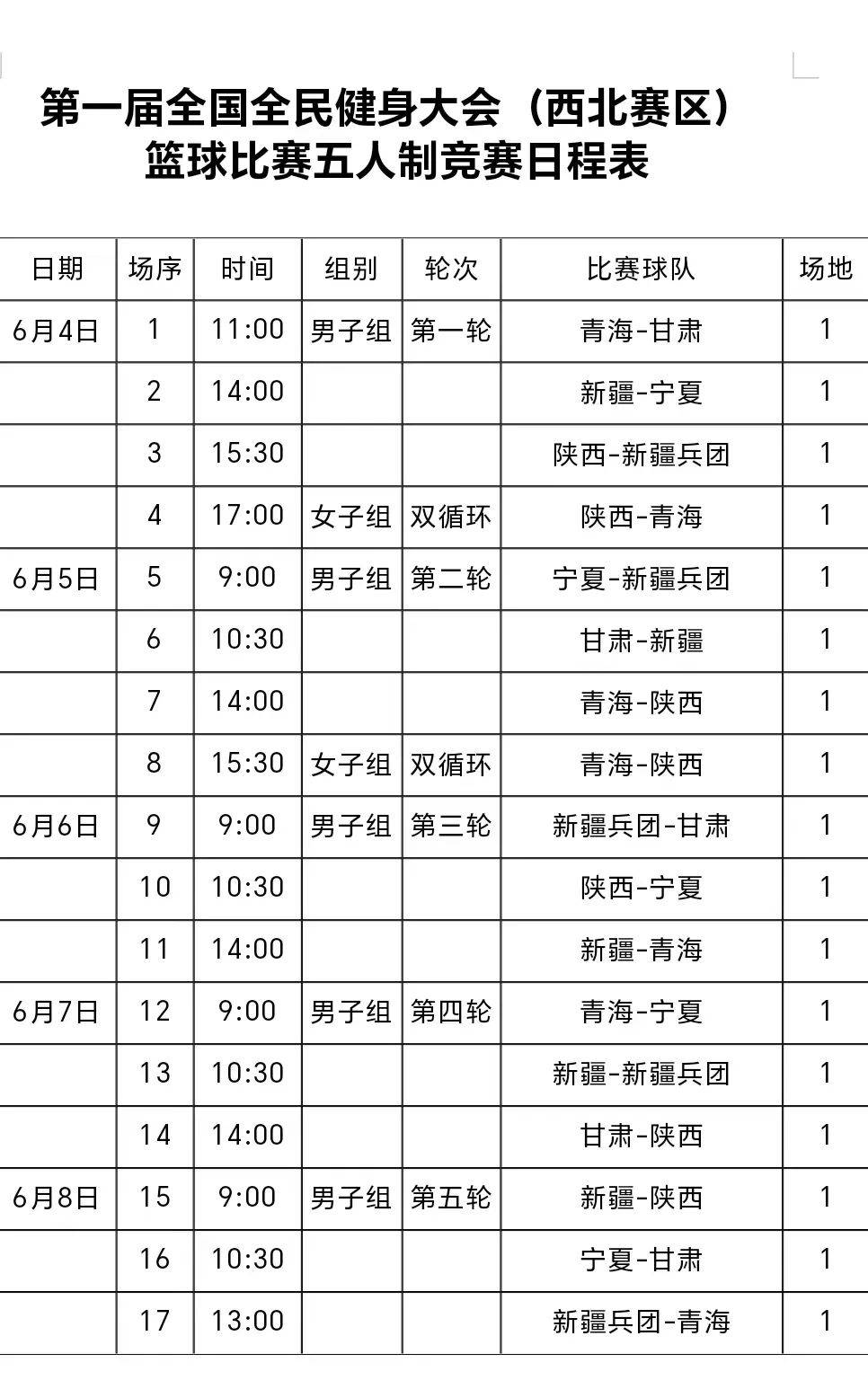 第一届全国全民健身大会（西北赛区）
篮球比赛五人制竞赛日程表

| 日期 | 场序 | 时间 | 组别 | 轮次 | 比赛球队 | 场地 |
|---|---|---|---|---|---|---|
| 6月4日 | 1 | 11:00 | 男子组 | 第一轮 | 青海-甘肃 | 1 |
|  | 2 | 14:00 |  |  | 新疆-宁夏 | 1 |
|  | 3 | 15:30 |  |  | 陕西-新疆兵团 | 1 |
|  | 4 | 17:00 | 女子组 | 双循环 | 陕西-青海 | 1 |
| 6月5日 | 5 | 9:00 | 男子组 | 第二轮 | 宁夏-新疆兵团 | 1 |
|  | 6 | 10:30 |  |  | 甘肃-新疆 | 1 |
|  | 7 | 14:00 |  |  | 青海-陕西 | 1 |
|  | 8 | 15:30 | 女子组 | 双循环 | 青海-陕西 | 1 |
| 6月6日 | 9 | 9:00 | 男子组 | 第三轮 | 新疆兵团-甘肃 | 1 |
|  | 10 | 10:30 |  |  | 陕西-宁夏 | 1 |
|  | 11 | 14:00 |  |  | 新疆-青海 | 1 |
| 6月7日 | 12 | 9:00 | 男子组 | 第四轮 | 青海-宁夏 | 1 |
|  | 13 | 10:30 |  |  | 新疆-新疆兵团 | 1 |
|  | 14 | 14:00 |  |  | 甘肃-陕西 | 1 |
| 6月8日 | 15 | 9:00 | 男子组 | 第五轮 | 新疆-陕西 | 1 |
|  | 16 | 10:30 |  |  | 宁夏-甘肃 | 1 |
|  | 17 | 13:00 |  |  | 新疆兵团-青海 | 1 |